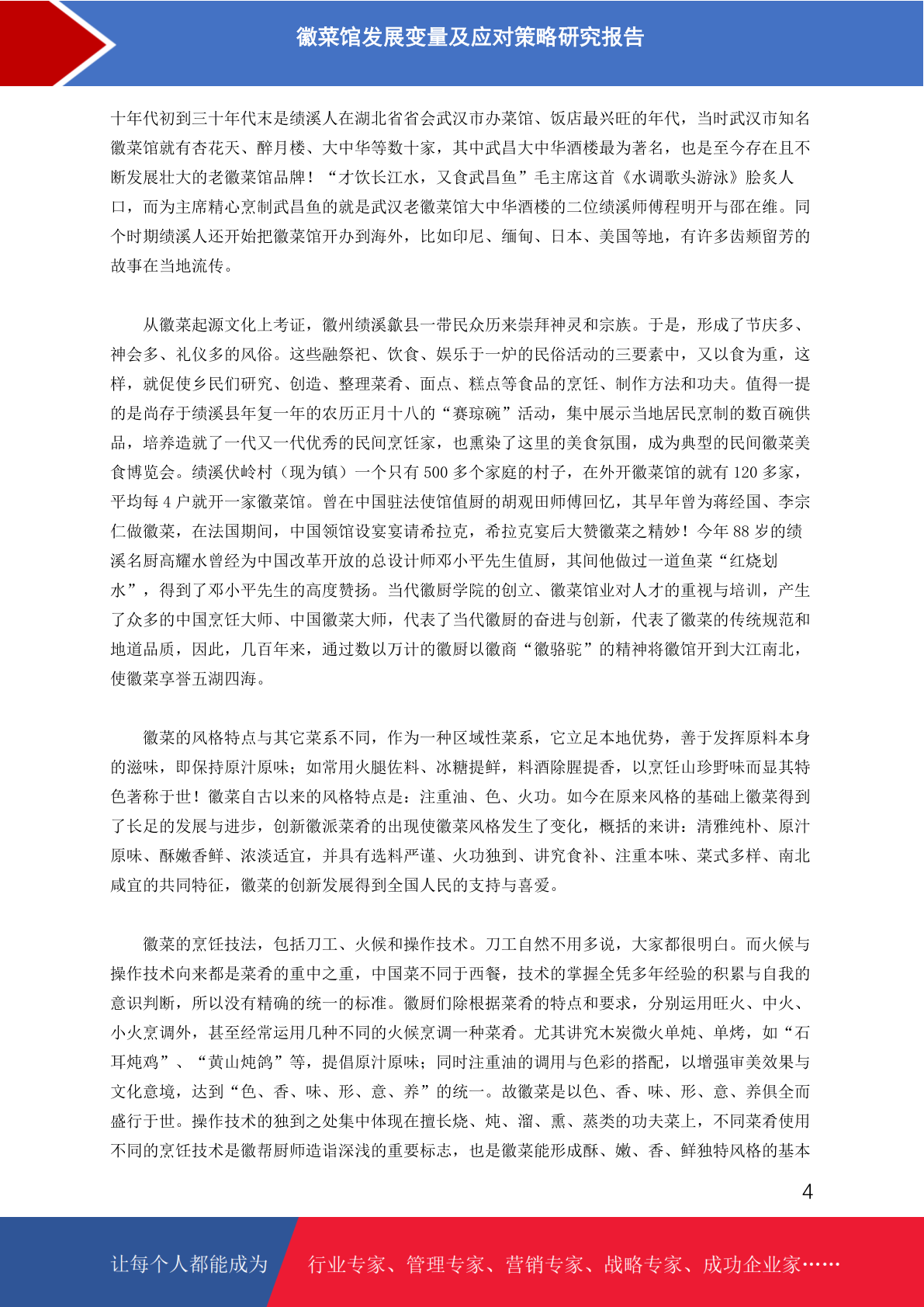 徽菜馆发展变量及应对策略研究报告

十年代初到三十年代末是绩溪人在湖北省省会武汉市办菜馆、饭店最兴旺的年代，当时武汉市知名徽菜馆就有杏花天、醉月楼、大中华等数十家，其中武昌大中华酒楼最为著名，也是至今存在且不断发展壮大的老徽菜馆品牌！“才饮长江水，又食武昌鱼”毛主席这首《水调歌头游泳》脍炙人口，而为主席精心烹制武昌鱼的就是武汉老徽菜馆大中华酒楼的二位绩溪师傅程明开与邵在维。同个时期绩溪人还开始把徽菜馆开办到海外，比如印尼、缅甸、日本、美国等地，有许多齿颊留芳的故事在当地流传。

从徽菜起源文化上考证，徽州绩溪歙县一带民众历来崇拜神灵和宗族。于是，形成了节庆多、神会多、礼仪多的风俗。这些融祭祀、饮食、娱乐于一炉的民俗活动的三要素中，又以食为重，这样，就促使乡民们研究、创造、整理菜肴、面点、糕点等食品的烹饪、制作方法和功夫。值得一提的是尚存于绩溪县年复一年的农历正月十八的“赛琼碗”活动，集中展示当地居民烹制的数百碗供品，培养造就了一代又一代优秀的民间烹饪家，也熏染了这里的美食氛围，成为典型的民间徽菜美食博览会。绩溪伏岭村（现为镇）一个只有 500 多个家庭的村子，在外开徽菜馆的就有 120 多家，平均每 4 户就开一家徽菜馆。曾在中国驻法使馆值厨的胡观田师傅回忆，其早年曾为蒋经国、李宗仁做徽菜，在法国期间，中国领馆设宴宴请希拉克，希拉克宴后大赞徽菜之精妙！今年 88 岁的绩溪名厨高耀水曾经为中国改革开放的总设计师邓小平先生值厨，其间他做过一道鱼菜“红烧划水”，得到了邓小平先生的高度赞扬。当代徽厨学院的创立、徽菜馆业对人才的重视与培训，产生了众多的中国烹饪大师、中国徽菜大师，代表了当代徽厨的奋进与创新，代表了徽菜的传统规范和地道品质，因此，几百年来，通过数以万计的徽厨以徽商“徽骆驼”的精神将徽馆开到大江南北，使徽菜享誉五湖四海。

徽菜的风格特点与其它菜系不同，作为一种区域性菜系，它立足本地优势，善于发挥原料本身的滋味，即保持原汁原味；如常用火腿佐料、冰糖提鲜，料酒除腥提香，以烹饪山珍野味而显其特色著称于世！徽菜自古以来的风格特点是：注重油、色、火功。如今在原来风格的基础上徽菜得到了长足的发展与进步，创新徽派菜肴的出现使徽菜风格发生了变化，概括的来讲：清雅纯朴、原汁原味、酥嫩香鲜、浓淡适宜，并具有选料严谨、火功独到、讲究食补、注重本味、菜式多样、南北咸宜的共同特征，徽菜的创新发展得到全国人民的支持与喜爱。

徽菜的烹饪技法，包括刀工、火候和操作技术。刀工自然不用多说，大家都很明白。而火候与操作技术向来都是菜肴的重中之重，中国菜不同于西餐，技术的掌握全凭多年经验的积累与自我的意识判断，所以没有精确的统一的标准。徽厨们除根据菜肴的特点和要求，分别运用旺火、中火、小火烹调外，甚至经常运用几种不同的火候烹调一种菜肴。尤其讲究木炭微火单炖、单烤，如“石耳炖鸡”、“黄山炖鸽”等，提倡原汁原味；同时注重油的调用与色彩的搭配，以增强审美效果与文化意境，达到“色、香、味、形、意、养”的统一。故徽菜是以色、香、味、形、意、养俱全而盛行于世。操作技术的独到之处集中体现在擅长烧、炖、溜、熏、蒸类的功夫菜上，不同菜肴使用不同的烹饪技术是徽帮厨师造诣深浅的重要标志，也是徽菜能形成酥、嫩、香、鲜独特风格的基本

4

让每个人都能成为 行业专家、管理专家、营销专家、战略专家、成功企业家……